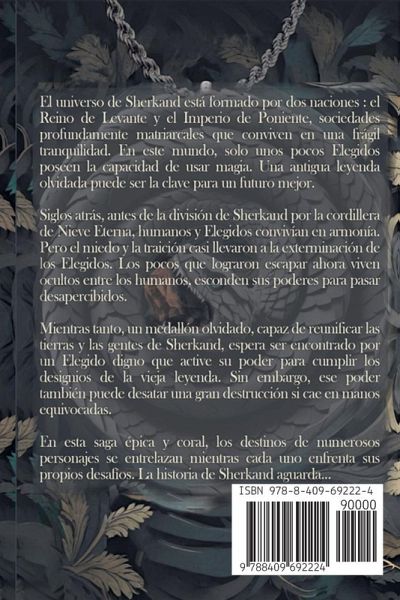 El universo de Sherkand está formado por dos naciones : el Reino de Levante y el Imperio de Poniente, sociedades profundamente matriarcales que conviven en una frágil tranquilidad. En este mundo, solo unos pocos Elegidos poseen la capacidad de usar magia. Una antigua leyenda olvidada puede ser la clave para un futuro mejor.

Siglos atrás, antes de la división de Sherkand por la cordillera de Nieve Eterna, humanos y Elegidos convivían en armonía. Pero el miedo y la traición casi llevaron a la exterminación de los Elegidos. Los pocos que lograron escapar ahora viven ocultos entre los humanos, esconden sus poderes para pasar desapercibidos.

Mientras tanto, un medallón olvidado, capaz de reunificar las tierras y las gentes de Sherkand, espera ser encontrado por un Elegido digno que active su poder para cumplir los designios de la vieja leyenda. Sin embargo, ese poder también puede desatar una gran destrucción si cae en manos equivocadas.

En esta saga épica y coral, los destinos de numerosos personajes se entrelazan mientras cada uno enfrenta sus propios desafíos. La historia de Sherkand aguarda...

ISBN 978-8-409-69222-4

90000

9 788409 692224